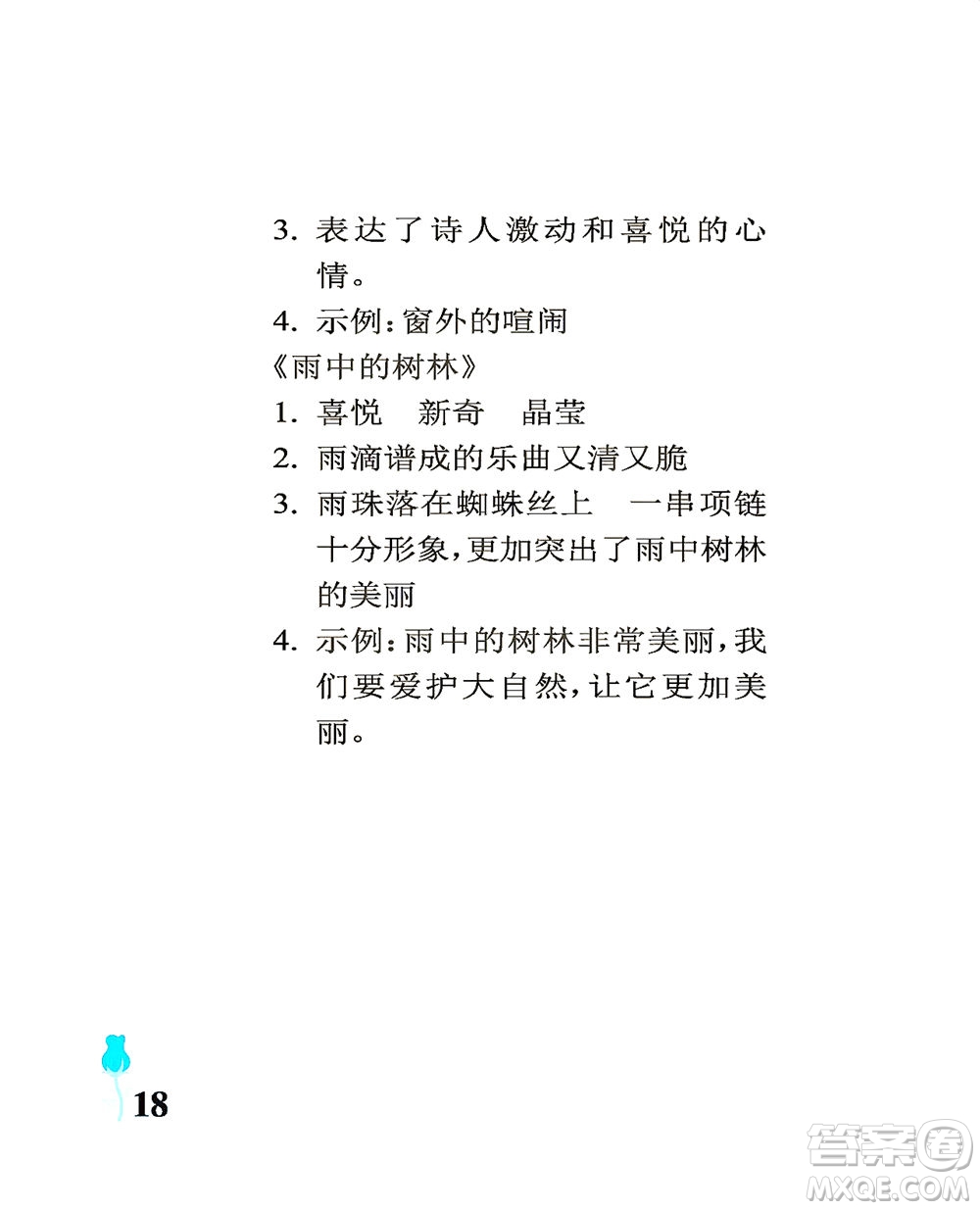 3. 表达了诗人激动和喜悦的心情。

4. 示例：窗外的喧闹

《雨中的树林》

1. 喜悦　新奇　晶莹

2. 雨滴谱成的乐曲又清又脆

3. 雨珠落在蜘蛛丝上　一串项链　十分形象，更加突出了雨中树林的美丽

4. 示例：雨中的树林非常美丽，我们要爱护大自然，让它更加美丽。

18

答案圈
MXQE.COM